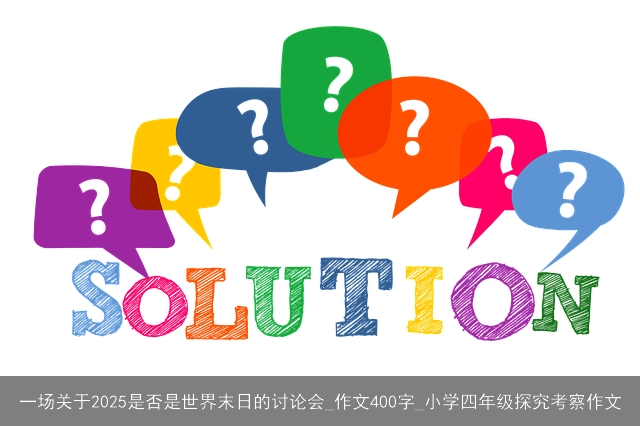 ?
?
?
?
?
?
?

SOLUTION

一场关于2025是否是世界末日的讨论会_作文400字_小学四年级探究考察作文